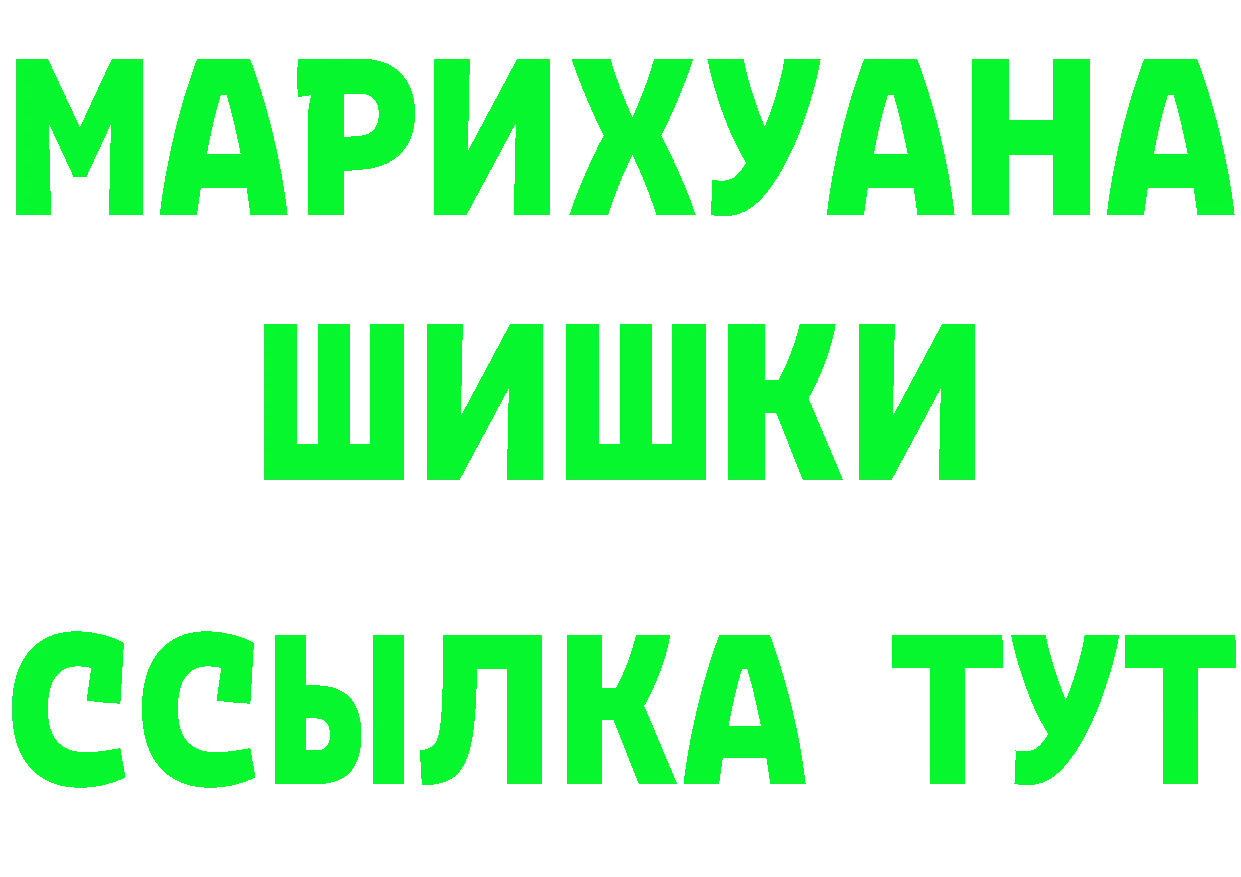 МАРИХУАНА
ШИШКИ
ССЫЛКА ТУТ